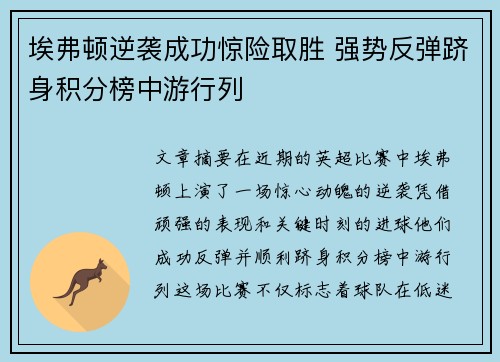 埃弗顿逆袭成功惊险取胜 强势反弹跻身积分榜中游行列

文章摘要在近期的英超比赛中埃弗顿上演了一场惊心动魄的逆袭凭借顽强的表现和关键时刻的进球他们成功反弹并顺利跻身积分榜中游行列这场比赛不仅标志着球队在低迷